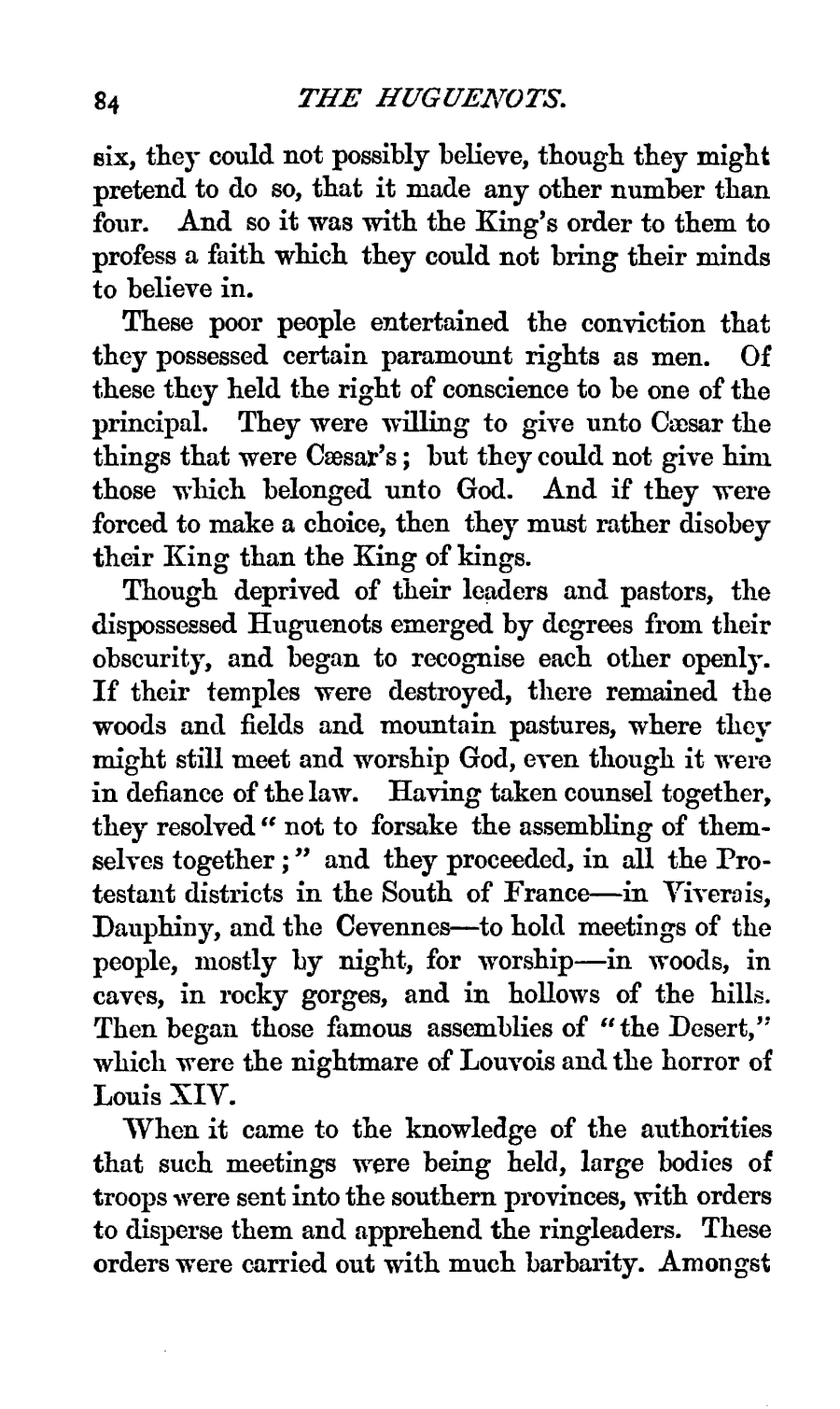 84 THE HUGUENOTS.

six, they could not possibly believe, though they might pretend to do so, that it made any other number than four. And so it was with the King's order to them to profess a faith which they could not bring their minds to believe in.

These poor people entertained the conviction that they possessed certain paramount rights as men. Of these they held the right of conscience to be one of the principal. They were willing to give unto Cæsar the things that were Cæsar's; but they could not give him those which belonged unto God. And if they were forced to make a choice, then they must rather disobey their King than the King of kings.

Though deprived of their leaders and pastors, the dispossessed Huguenots emerged by degrees from their obscurity, and began to recognise each other openly. If their temples were destroyed, there remained the woods and fields and mountain pastures, where they might still meet and worship God, even though it were in defiance of the law. Having taken counsel together, they resolved "not to forsake the assembling of themselves together;" and they proceeded, in all the Protestant districts in the South of France—in Viverais, Dauphiny, and the Cevennes—to hold meetings of the people, mostly by night, for worship—in woods, in caves, in rocky gorges, and in hollows of the hills. Then began those famous assemblies of "the Desert," which were the nightmare of Louvois and the horror of Louis XIV.

When it came to the knowledge of the authorities that such meetings were being held, large bodies of troops were sent into the southern provinces, with orders to disperse them and apprehend the ringleaders. These orders were carried out with much barbarity. Amongst